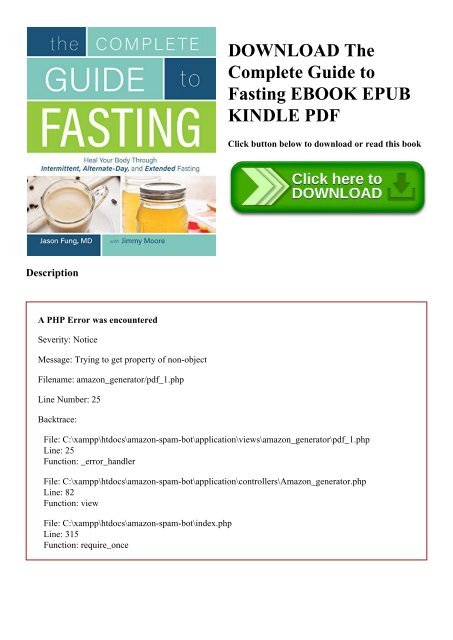 the COMPLETE GUIDE to FASTING

Heal Your Body Through Intermittent, Alternate-Day, and Extended Fasting

Jason Fung, MD with Jimmy Moore

DOWNLOAD The Complete Guide to Fasting EBOOK EPUB KINDLE PDF

Click button below to download or read this book

Click here to DOWNLOAD

Description

A PHP Error was encountered

Severity: Notice

Message: Trying to get property of non-object

Filename: amazon_generator/pdf_1.php

Line Number: 25

Backtrace:

File: C:\xampp\htdocs\amazon-spam-bot\application\views\amazon_generator\pdf_1.php
Line: 25
Function: _error_handler

File: C:\xampp\htdocs\amazon-spam-bot\application\controllers\Amazon_generator.php
Line: 82
Function: view

File: C:\xampp\htdocs\amazon-spam-bot\index.php
Line: 315
Function: require_once